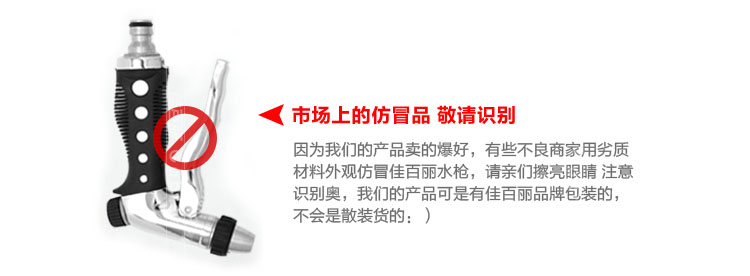 市场上的仿冒品 敬请识别

因为我们的产品卖的爆好，有些不良商家用劣质材料外观仿冒佳百丽水枪，请亲们擦亮眼睛 注意识别奥，我们的产品可是有佳百丽品牌包装的，不会是散装货的：）